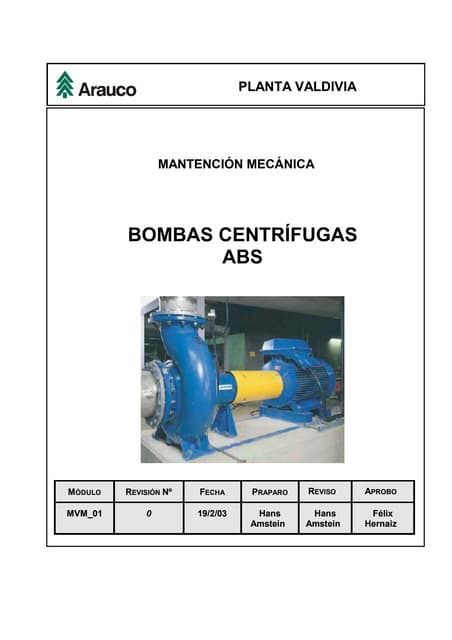 Arauco

PLANTA VALDIVIA

MANTENCIÓN MECÁNICA

BOMBAS CENTRÍFUGAS
ABS

| MÓDULO | REVISIÓN Nº | FECHA | PRAPARO | REVISO | APROBO |
|---|---|---|---|---|---|
| MVM_01 | 0 | 19/2/03 | Hans Amstein | Hans Amstein | Félix Hernaiz |